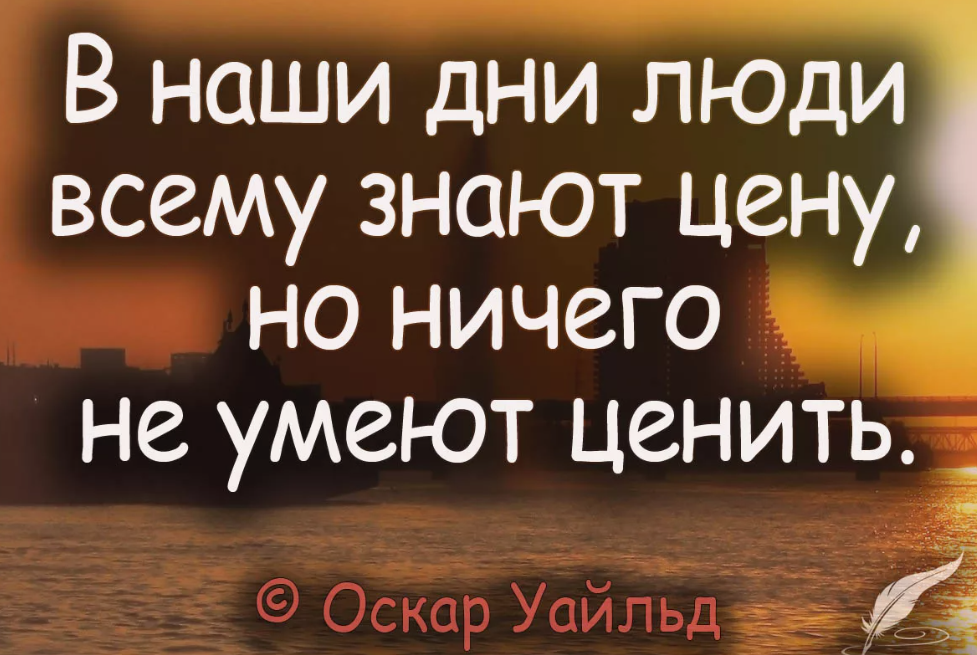 В наши дни люди всему знают цену, но ничего не умеют ценить.

© Оскар Уайльд